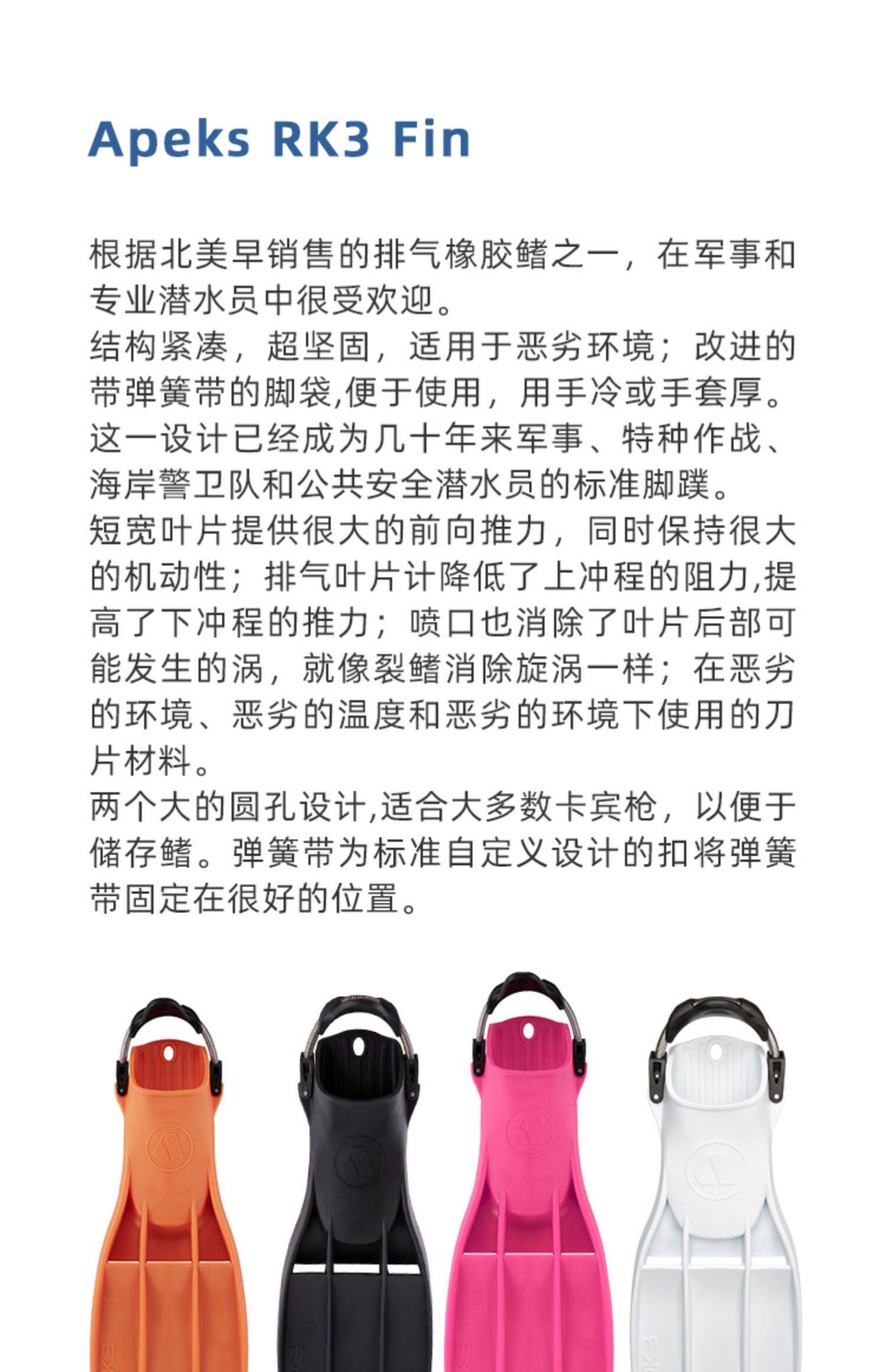 Apeks RK3 Fin

根据北美早销售的排气橡胶鳍之一，在军事和专业潜水员中很受欢迎。
结构紧凑，超坚固，适用于恶劣环境；改进的带弹簧带的脚袋,便于使用，用手冷或手套厚。
这一设计已经成为几十年来军事、特种作战、海岸警卫队和公共安全潜水员的标准脚蹼。
短宽叶片提供很大的前向推力，同时保持很大的机动性；排气叶片计降低了上冲程的阻力,提高了下冲程的推力；喷口也消除了叶片后部可能发生的涡，就像裂鳍消除旋涡一样；在恶劣的环境、恶劣的温度和恶劣的环境下使用的刀片材料。
两个大的圆孔设计,适合大多数卡宾枪，以便于储存鳍。弹簧带为标准自定义设计的扣将弹簧带固定在很好的位置。